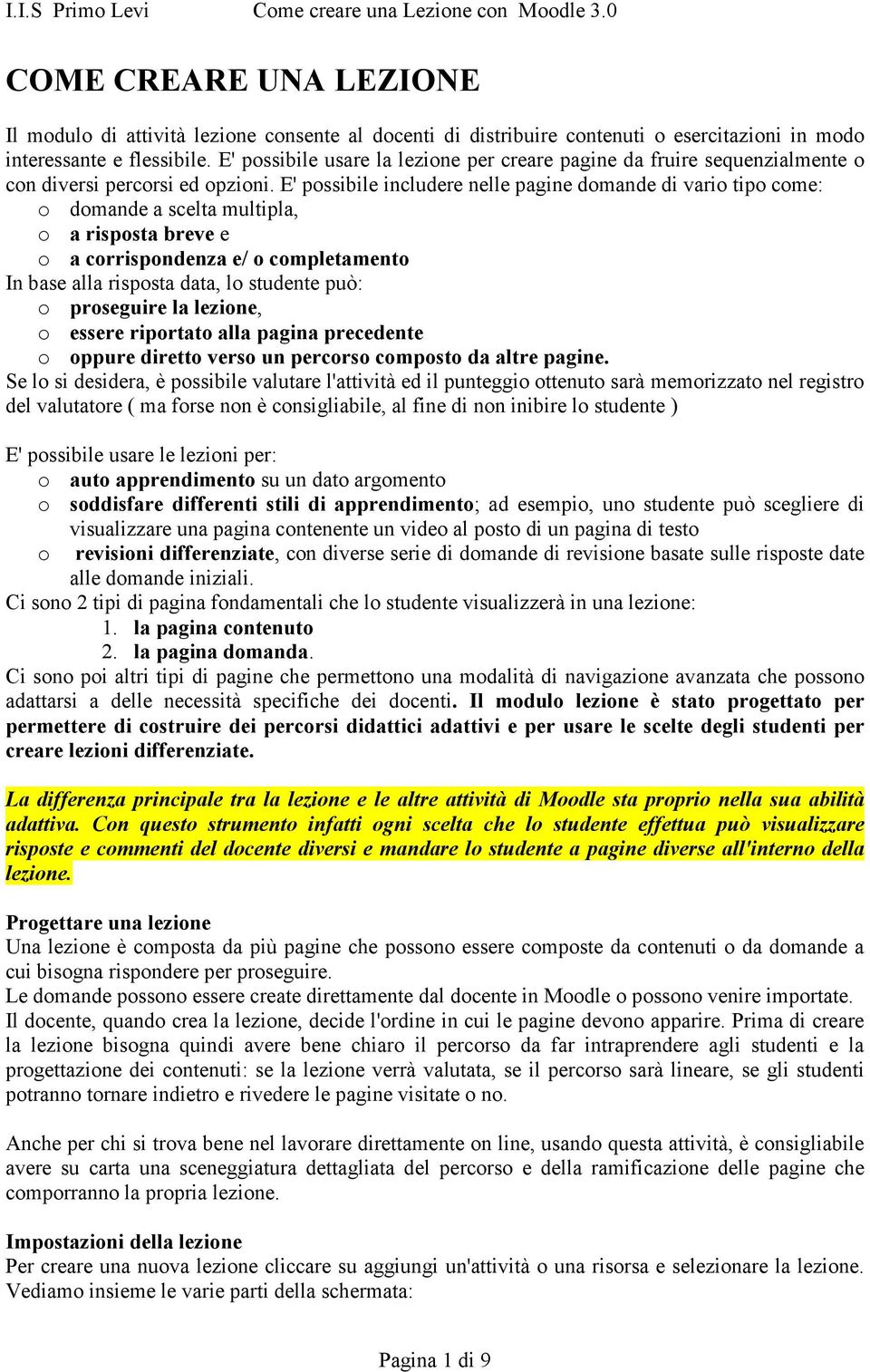 I.I.S Primo Levi Come creare una Lezione con Moodle 3.0

COME CREARE UNA LEZIONE

Il modulo di attività lezione consente al docenti di distribuire contenuti o esercitazioni in modo interessante e flessibile. E' possibile usare la lezione per creare pagine da fruire sequenzialmente o con diversi percorsi ed opzioni. E' possibile includere nelle pagine domande di vario tipo come:
o domande a scelta multipla,
o a risposta breve e
o a corrispondenza e/ o completamento
In base alla risposta data, lo studente può:
o proseguire la lezione,
o essere riportato alla pagina precedente
o oppure diretto verso un percorso composto da altre pagine.
Se lo si desidera, è possibile valutare l'attività ed il punteggio ottenuto sarà memorizzato nel registro del valutatore ( ma forse non è consigliabile, al fine di non inibire lo studente )

E' possibile usare le lezioni per:
o auto apprendimento su un dato argomento
o soddisfare differenti stili di apprendimento; ad esempio, uno studente può scegliere di visualizzare una pagina contenente un video al posto di un pagina di testo
o revisioni differenziate, con diverse serie di domande di revisione basate sulle risposte date alle domande iniziali.
Ci sono 2 tipi di pagina fondamentali che lo studente visualizzerà in una lezione:
1. la pagina contenuto
2. la pagina domanda.
Ci sono poi altri tipi di pagine che permettono una modalità di navigazione avanzata che possono adattarsi a delle necessità specifiche dei docenti. Il modulo lezione è stato progettato per permettere di costruire dei percorsi didattici adattivi e per usare le scelte degli studenti per creare lezioni differenziate.

La differenza principale tra la lezione e le altre attività di Moodle sta proprio nella sua abilità adattiva. Con questo strumento infatti ogni scelta che lo studente effettua può visualizzare risposte e commenti del docente diversi e mandare lo studente a pagine diverse all'interno della lezione.

Progettare una lezione
Una lezione è composta da più pagine che possono essere composte da contenuti o da domande a cui bisogna rispondere per proseguire.
Le domande possono essere create direttamente dal docente in Moodle o possono venire importate.
Il docente, quando crea la lezione, decide l'ordine in cui le pagine devono apparire. Prima di creare la lezione bisogna quindi avere bene chiaro il percorso da far intraprendere agli studenti e la progettazione dei contenuti: se la lezione verrà valutata, se il percorso sarà lineare, se gli studenti potranno tornare indietro e rivedere le pagine visitate o no.

Anche per chi si trova bene nel lavorare direttamente on line, usando questa attività, è consigliabile avere su carta una sceneggiatura dettagliata del percorso e della ramificazione delle pagine che comporranno la propria lezione.

Impostazioni della lezione
Per creare una nuova lezione cliccare su aggiungi un'attività o una risorsa e selezionare la lezione. Vediamo insieme le varie parti della schermata:

Pagina 1 di 9